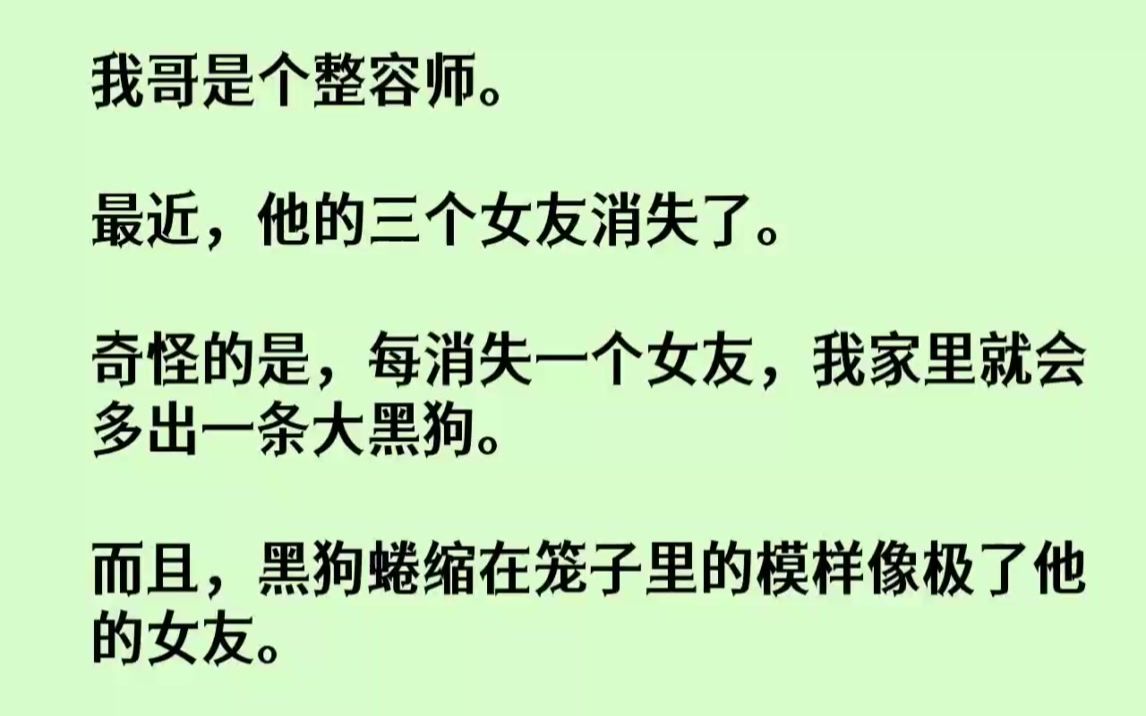 我哥是个整容师。

最近，他的三个女友消失了。

奇怪的是，每消失一个女友，我家里就会多出一条大黑狗。

而且，黑狗蜷缩在笼子里的模样像极了他的女友。